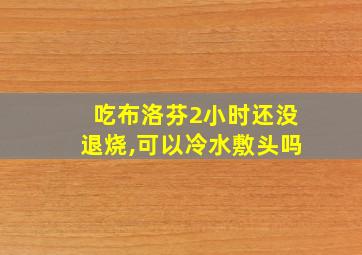 吃布洛芬2小时还没退烧,可以冷水敷头吗